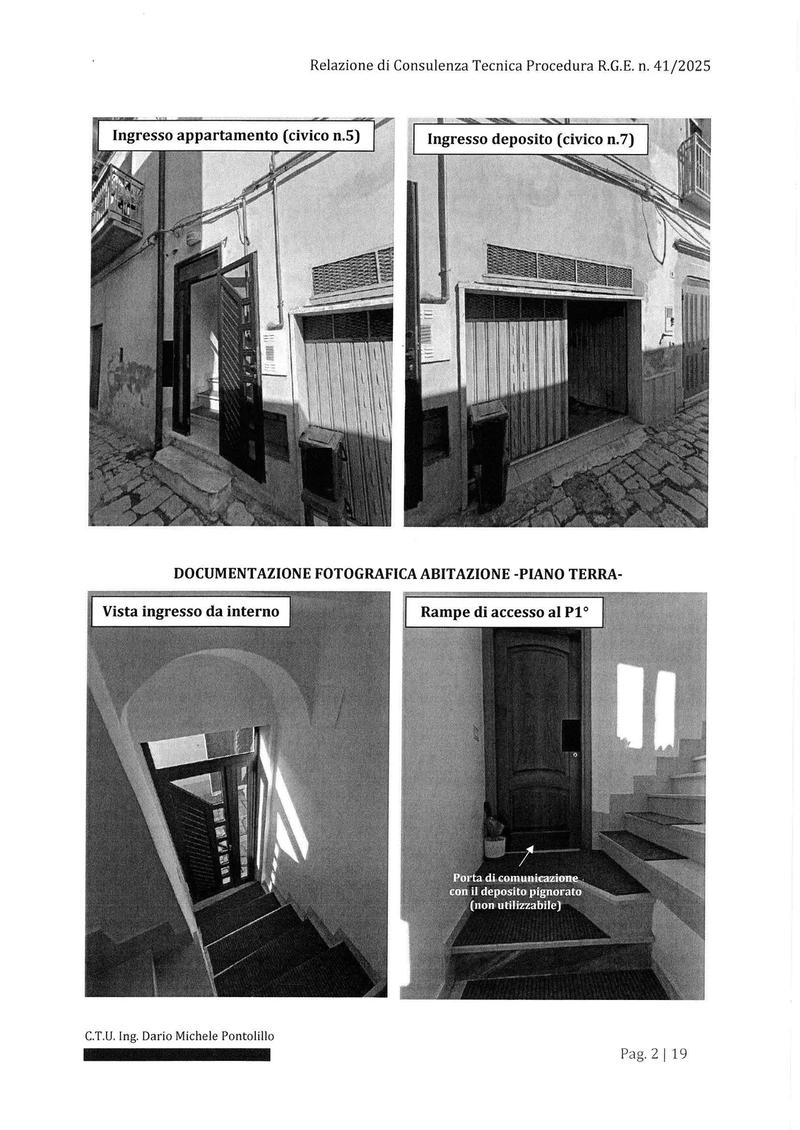 Relazione di Consulenza Tecnica Procedura R.G.E. n. 41/2025

Ingresso appartamento (civico n.5)

Ingresso deposito (civico n.7)

DOCUMENTAZIONE FOTOGRAFICA ABITAZIONE -PIANO TERRA-

Vista ingresso da interno

Rampe di accesso al P1°

Porta di comunicazione con il deposito pignorato (non utilizzabile)

C.T.U. Ing. Dario Michele Pontolillo

Pag. 2 | 19